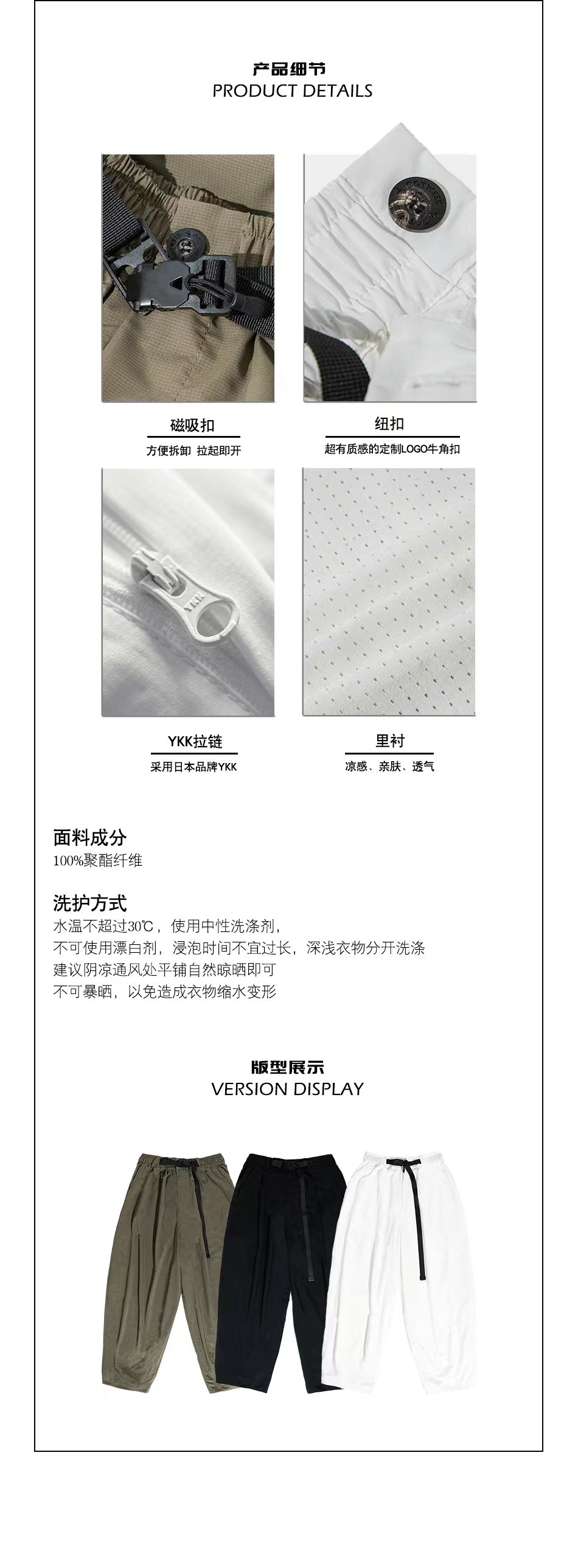 产品细节
PRODUCT DETAILS

磁吸扣
方便拆卸 拉起即开

纽扣
超有质感的定制LOGO牛角扣

YKK

YKK拉链
采用日本品牌YKK

里衬
凉感、亲肤、透气

面料成分
100%聚酯纤维

洗护方式
水温不超过30℃，使用中性洗涤剂，
不可使用漂白剂，浸泡时间不宜过长，深浅衣物分开洗涤
建议阴凉通风处平铺自然晾晒即可
不可暴晒，以免造成衣物缩水变形

版型展示
VERSION DISPLAY